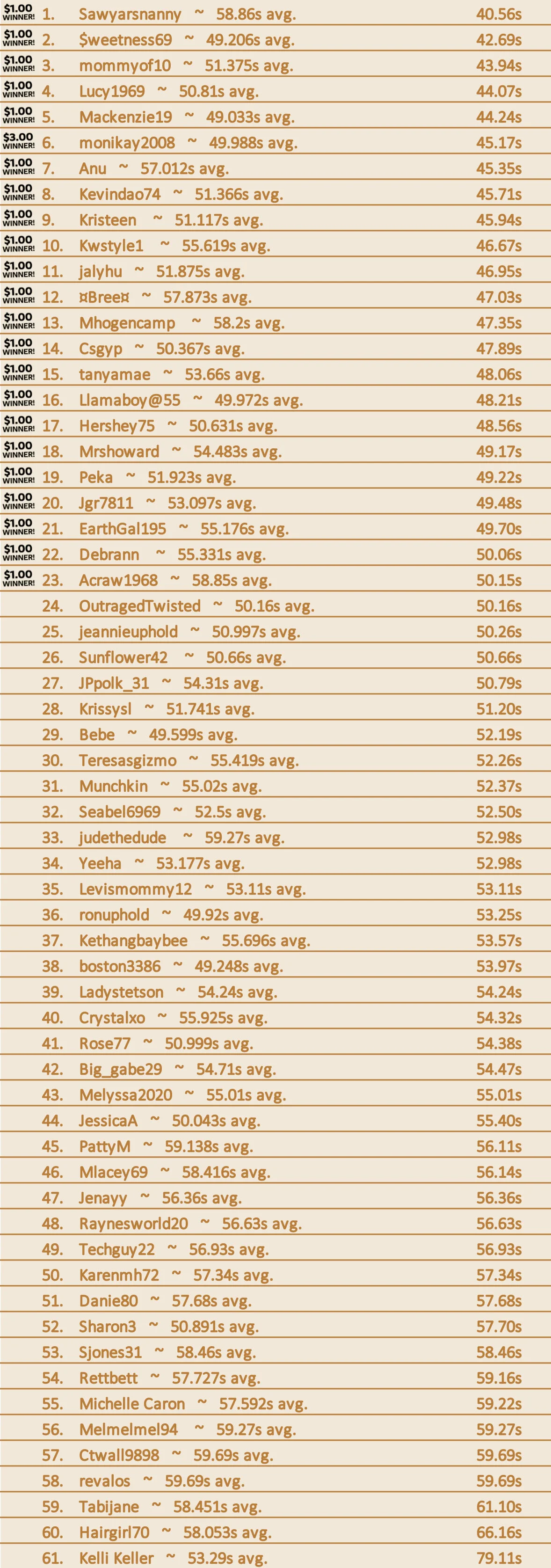 $1.00 WINNER! 1. Sawyarsnanny ~ 58.86s avg. 40.56s
$1.00 WINNER! 2. $weetness69 ~ 49.206s avg. 42.69s
$1.00 WINNER! 3. mommyof10 ~ 51.375s avg. 43.94s
$1.00 WINNER! 4. Lucy1969 ~ 50.81s avg. 44.07s
$1.00 WINNER! 5. Mackenzie19 ~ 49.033s avg. 44.24s
$3.00 WINNER! 6. monikay2008 ~ 49.988s avg. 45.17s
$1.00 WINNER! 7. Anu ~ 57.012s avg. 45.35s
$1.00 WINNER! 8. Kevindao74 ~ 51.366s avg. 45.71s
$1.00 WINNER! 9. Kristeen ~ 51.117s avg. 45.94s
$1.00 WINNER! 10. Kwstyle1 ~ 55.619s avg. 46.67s
$1.00 WINNER! 11. jalyhu ~ 51.875s avg. 46.95s
$1.00 WINNER! 12. ¤Bree¤ ~ 57.873s avg. 47.03s
$1.00 WINNER! 13. Mhogencamp ~ 58.2s avg. 47.35s
$1.00 WINNER! 14. Csgyp ~ 50.367s avg. 47.89s
$1.00 WINNER! 15. tanyamae ~ 53.66s avg. 48.06s
$1.00 WINNER! 16. Llamaboy@55 ~ 49.972s avg. 48.21s
$1.00 WINNER! 17. Hershey75 ~ 50.631s avg. 48.56s
$1.00 WINNER! 18. Mrshoward ~ 54.483s avg. 49.17s
$1.00 WINNER! 19. Peka ~ 51.923s avg. 49.22s
$1.00 WINNER! 20. Jgr7811 ~ 53.097s avg. 49.48s
$1.00 WINNER! 21. EarthGal195 ~ 55.176s avg. 49.70s
$1.00 WINNER! 22. Debrann ~ 55.331s avg. 50.06s
$1.00 WINNER! 23. Acraw1968 ~ 58.85s avg. 50.15s
24. OutragedTwisted ~ 50.16s avg. 50.16s
25. jeannieuphold ~ 50.997s avg. 50.26s
26. Sunflower42 ~ 50.66s avg. 50.66s
27. JPpolk_31 ~ 54.31s avg. 50.79s
28. Krissysl ~ 51.741s avg. 51.20s
29. Bebe ~ 49.599s avg. 52.19s
30. Teresasgizmo ~ 55.419s avg. 52.26s
31. Munchkin ~ 55.02s avg. 52.37s
32. Seabel6969 ~ 52.5s avg. 52.50s
33. judethedude ~ 59.27s avg. 52.98s
34. Yeeha ~ 53.177s avg. 52.98s
35. Levismommy12 ~ 53.11s avg. 53.11s
36. ronuphold ~ 49.92s avg. 53.25s
37. Kethangbaybee ~ 55.696s avg. 53.57s
38. boston3386 ~ 49.248s avg. 53.97s
39. Ladystetson ~ 54.24s avg. 54.24s
40. Crystalxo ~ 55.925s avg. 54.32s
41. Rose77 ~ 50.999s avg. 54.38s
42. Big_gabe29 ~ 54.71s avg. 54.47s
43. Melyssa2020 ~ 55.01s avg. 55.01s
44. JessicaA ~ 50.043s avg. 55.40s
45. PattyM ~ 59.138s avg. 56.11s
46. Mlacey69 ~ 58.416s avg. 56.14s
47. Jenayy ~ 56.36s avg. 56.36s
48. Raynesworld20 ~ 56.63s avg. 56.63s
49. Techguy22 ~ 56.93s avg. 56.93s
50. Karenmh72 ~ 57.34s avg. 57.34s
51. Danie80 ~ 57.68s avg. 57.68s
52. Sharon3 ~ 50.891s avg. 57.70s
53. Sjones31 ~ 58.46s avg. 58.46s
54. Rettbett ~ 57.727s avg. 59.16s
55. Michelle Caron ~ 57.592s avg. 59.22s
56. Melmelmel94 ~ 59.27s avg. 59.27s
57. Ctwall9898 ~ 59.69s avg. 59.69s
58. revalos ~ 59.69s avg. 59.69s
59. Tabijane ~ 58.451s avg. 61.10s
60. Hairgirl70 ~ 58.053s avg. 66.16s
61. Kelli Keller ~ 53.29s avg. 79.11s